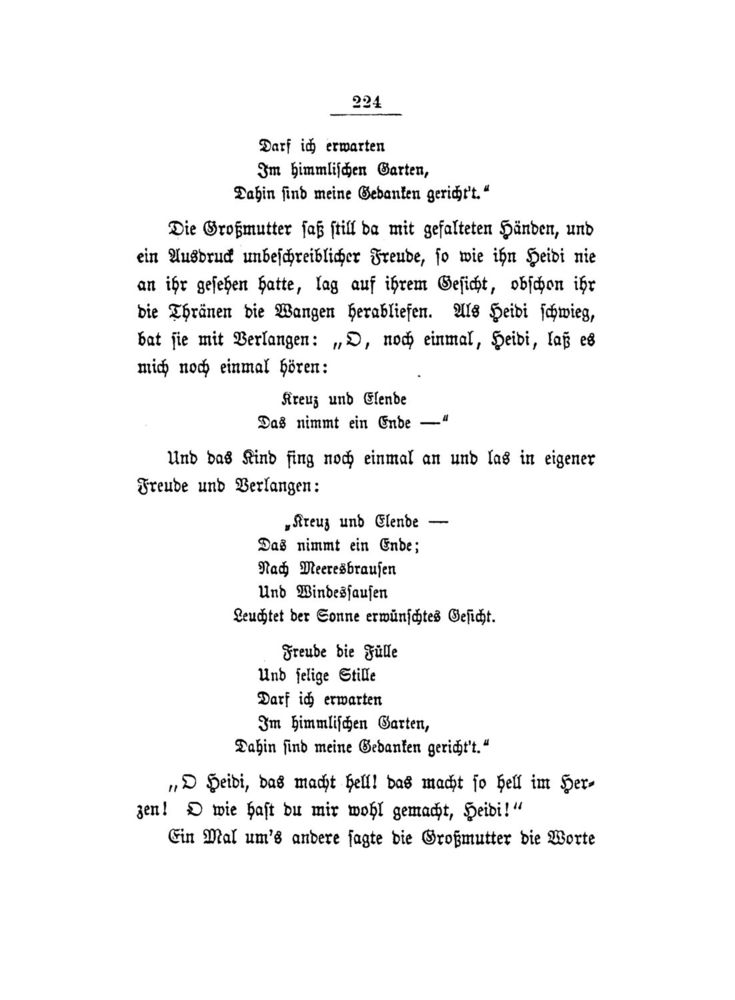 224

Darf ich erwarten
Im himmlischen Garten,
Dahin sind meine Gedanken gericht't."

Die Großmutter saß still da mit gefalteten Händen, und ein Ausdruck unbeschreiblicher Freude, so wie ihn Heidi nie an ihr gesehen hatte, lag auf ihrem Gesicht, obschon ihr die Thränen die Wangen herabliefen. Als Heidi schwieg, bat sie mit Verlangen: „O, noch einmal, Heidi, laß es mich noch einmal hören:

Kreuz und Elende
Das nimmt ein Ende —"

Und das Kind fing noch einmal an und las in eigener Freude und Verlangen:

„Kreuz und Elende —
Das nimmt ein Ende;
Nach Meeresbrausen
Und Windessausen
Leuchtet der Sonne erwünschtes Gesicht.

Freude die Fülle
Und selige Stille
Darf ich erwarten
Im himmlischen Garten,
Dahin sind meine Gedanken gericht't."

„O Heidi, das macht hell! das macht so hell im Herzen! O wie hast du mir wohl gemacht, Heidi!"

Ein Mal um's andere sagte die Großmutter die Worte